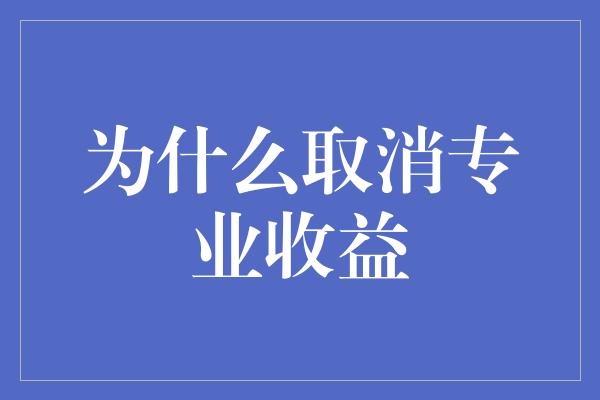 为什么取消专业收益